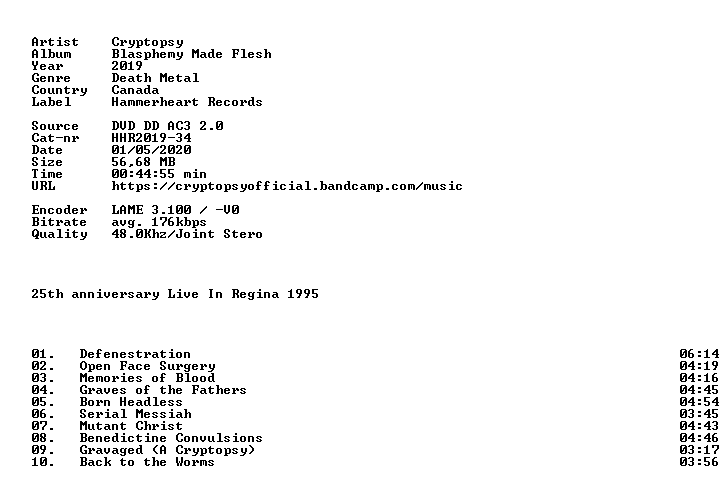 Artist Cryptopsy
Album Blasphemy Made Flesh
Year 2019
Genre Death Metal
Country Canada
Label Hammerheart Records

Source DVD DD AC3 2.0
Cat-nr HHR2019-34
Date 01/05/2020
Size 56,68 MB
Time 00:44:55 min
URL https://cryptopsyofficial.bandcamp.com/music

Encoder LAME 3.100 / -V0
Bitrate avg. 176kbps
Quality 48.0Khz/Joint Stero

25th anniversary Live In Regina 1995

01. Defenestration 06:14
02. Open Face Surgery 04:19
03. Memories of Blood 04:16
04. Graves of the Fathers 04:45
05. Born Headless 04:54
06. Serial Messiah 03:45
07. Mutant Christ 04:43
08. Benedictine Convulsions 04:46
09. Gravaged (A Cryptopsy) 03:17
10. Back to the Worms 03:56